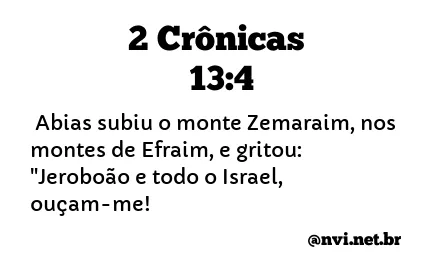 2 Crônicas
13:4

Abias subiu o monte Zemaraim, nos montes de Efraim, e gritou: "Jeroboão e todo o Israel, ouçam-me!

@nvi.net.br